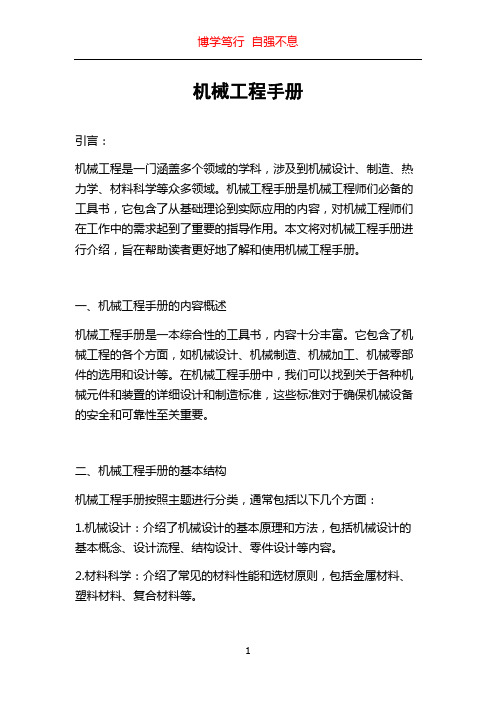 博学笃行 自强不息

机械工程手册

引言：

机械工程是一门涵盖多个领域的学科，涉及到机械设计、制造、热力学、材料科学等众多领域。机械工程手册是机械工程师们必备的工具书，它包含了从基础理论到实际应用的内容，对机械工程师们在工作中的需求起到了重要的指导作用。本文将对机械工程手册进行介绍，旨在帮助读者更好地了解和使用机械工程手册。

一、机械工程手册的内容概述

机械工程手册是一本综合性的工具书，内容十分丰富。它包含了机械工程的各个方面，如机械设计、机械制造、机械加工、机械零部件的选用和设计等。在机械工程手册中，我们可以找到关于各种机械元件和装置的详细设计和制造标准，这些标准对于确保机械设备的安全和可靠性至关重要。

二、机械工程手册的基本结构

机械工程手册按照主题进行分类，通常包括以下几个方面：

1.机械设计：介绍了机械设计的基本原理和方法，包括机械设计的基本概念、设计流程、结构设计、零件设计等内容。

2.材料科学：介绍了常见的材料性能和选材原则，包括金属材料、塑料材料、复合材料等。

1